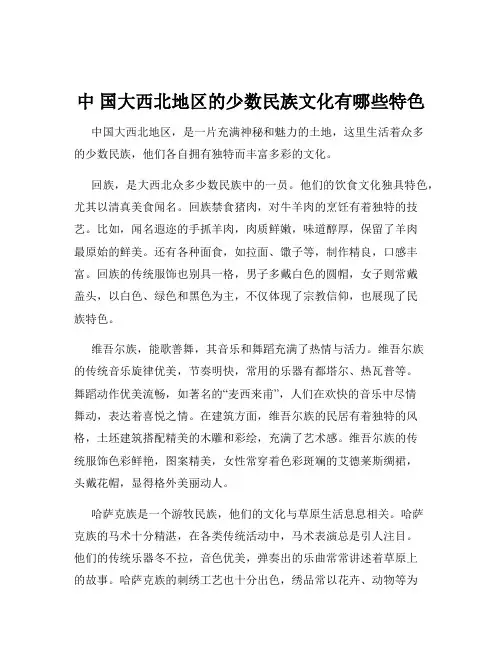 中 国大西北地区的少数民族文化有哪些特色

中国大西北地区，是一片充满神秘和魅力的土地，这里生活着众多的少数民族，他们各自拥有独特而丰富多彩的文化。

回族，是大西北众多少数民族中的一员。他们的饮食文化独具特色，尤其以清真美食闻名。回族禁食猪肉，对牛羊肉的烹饪有着独特的技艺。比如，闻名遐迩的手抓羊肉，肉质鲜嫩，味道醇厚，保留了羊肉最原始的鲜美。还有各种面食，如拉面、馓子等，制作精良，口感丰富。回族的传统服饰也别具一格，男子多戴白色的圆帽，女子则常戴盖头，以白色、绿色和黑色为主，不仅体现了宗教信仰，也展现了民族特色。

维吾尔族，能歌善舞，其音乐和舞蹈充满了热情与活力。维吾尔族的传统音乐旋律优美，节奏明快，常用的乐器有都塔尔、热瓦普等。舞蹈动作优美流畅，如著名的“麦西来甫”，人们在欢快的音乐中尽情舞动，表达着喜悦之情。在建筑方面，维吾尔族的民居有着独特的风格，土坯建筑搭配精美的木雕和彩绘，充满了艺术感。维吾尔族的传统服饰色彩鲜艳，图案精美，女性常穿着色彩斑斓的艾德莱斯绸裙，头戴花帽，显得格外美丽动人。

哈萨克族是一个游牧民族，他们的文化与草原生活息息相关。哈萨克族的马术十分精湛，在各类传统活动中，马术表演总是引人注目。他们的传统乐器冬不拉，音色优美，弹奏出的乐曲常常讲述着草原上的故事。哈萨克族的刺绣工艺也十分出色，绣品常以花卉、动物等为